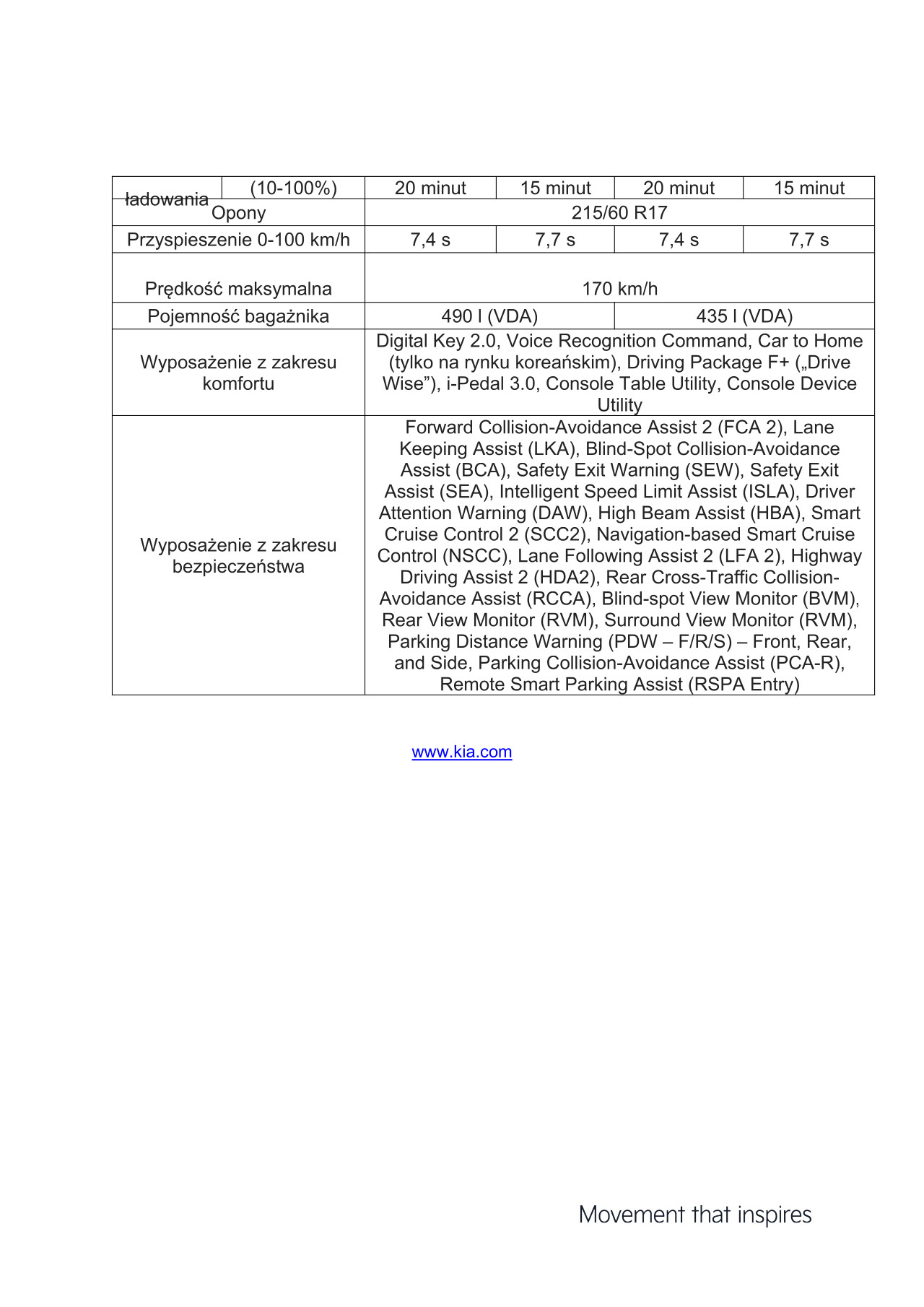 | ładowania | (10-100%) | 20 minut | 15 minut | 20 minut | 15 minut |
|---|---|---|---|---|---|
| Opony | | 215/60 R17 | | | |
| Przyspieszenie 0-100 km/h | | 7,4 s | 7,7 s | 7,4 s | 7,7 s |
| Prędkość maksymalna | | 170 km/h | | | |
| Pojemność bagażnika | | 490 l (VDA) | | 435 l (VDA) | |
| Wyposażenie z zakresu komfortu | | Digital Key 2.0, Voice Recognition Command, Car to Home (tylko na rynku koreańskim), Driving Package F+ („Drive Wise”), i-Pedal 3.0, Console Table Utility, Console Device Utility | | | |
| Wyposażenie z zakresu bezpieczeństwa | | Forward Collision-Avoidance Assist 2 (FCA 2), Lane Keeping Assist (LKA), Blind-Spot Collision-Avoidance Assist (BCA), Safety Exit Warning (SEW), Safety Exit Assist (SEA), Intelligent Speed Limit Assist (ISLA), Driver Attention Warning (DAW), High Beam Assist (HBA), Smart Cruise Control 2 (SCC2), Navigation-based Smart Cruise Control (NSCC), Lane Following Assist 2 (LFA 2), Highway Driving Assist 2 (HDA2), Rear Cross-Traffic Collision-Avoidance Assist (RCCA), Blind-spot View Monitor (BVM), Rear View Monitor (RVM), Surround View Monitor (RVM), Parking Distance Warning (PDW – F/R/S) – Front, Rear, and Side, Parking Collision-Avoidance Assist (PCA-R), Remote Smart Parking Assist (RSPA Entry) | | | |

www.kia.com

Movement that inspires